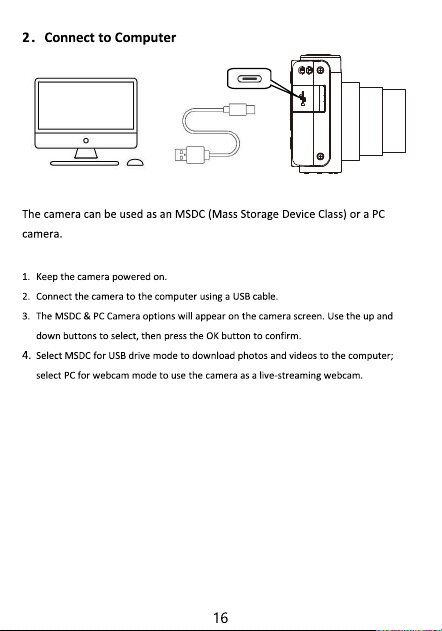 2. Connect to Computer

The camera can be used as an MSDC (Mass Storage Device Class) or a PC camera.

1. Keep the camera powered on.
2. Connect the camera to the computer using a USB cable.
3. The MSDC & PC Camera options will appear on the camera screen. Use the up and down buttons to select, then press the OK button to confirm.
4. Select MSDC for USB drive mode to download photos and videos to the computer; select PC for webcam mode to use the camera as a live-streaming webcam.

16